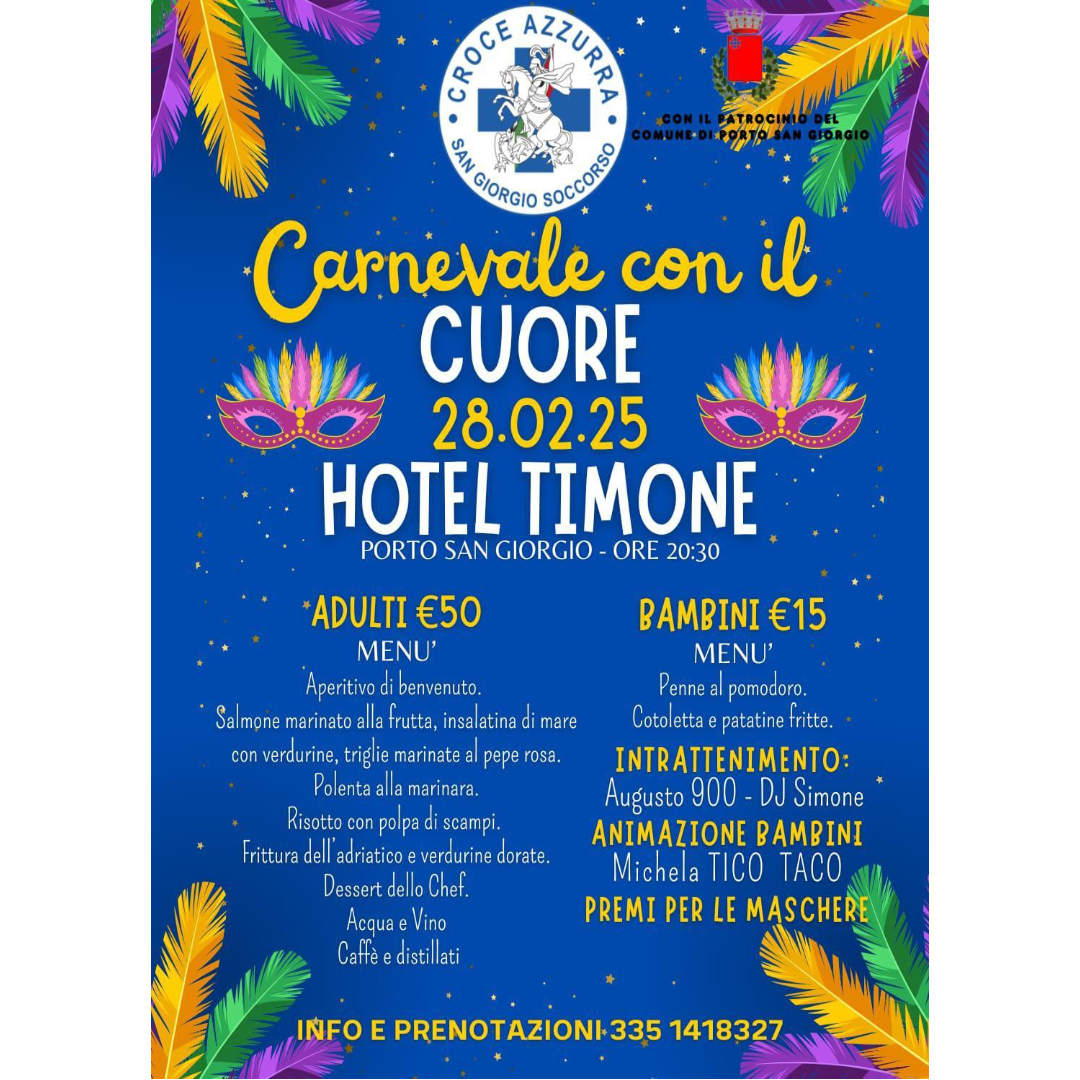 CROCE AZZURRA
SAN GIORGIO SOCCORSO

CON IL PATROCINIO DEL COMUNE DI PORTO SAN GIORGIO

Carnevale con il
CUORE
28.02.25
HOTEL TIMONE
PORTO SAN GIORGIO - ORE 20:30

ADULTI €50
MENU'
Aperitivo di benvenuto.
Salmone marinato alla frutta, insalatina di mare con verdurine, triglie marinate al pepe rosa.
Polenta alla marinara.
Risotto con polpa di scampi.
Frittura dell'adriatico e verdurine dorate.
Dessert dello Chef.
Acqua e Vino
Caffè e distillati

BAMBINI €15
MENU'
Penne al pomodoro.
Cotoletta e patatine fritte.

INTRATTENIMENTO:
Augusto 900 - DJ Simone
ANIMAZIONE BAMBINI
Michela TICO TACO
PREMI PER LE MASCHERE

INFO E PRENOTAZIONI 335 1418327